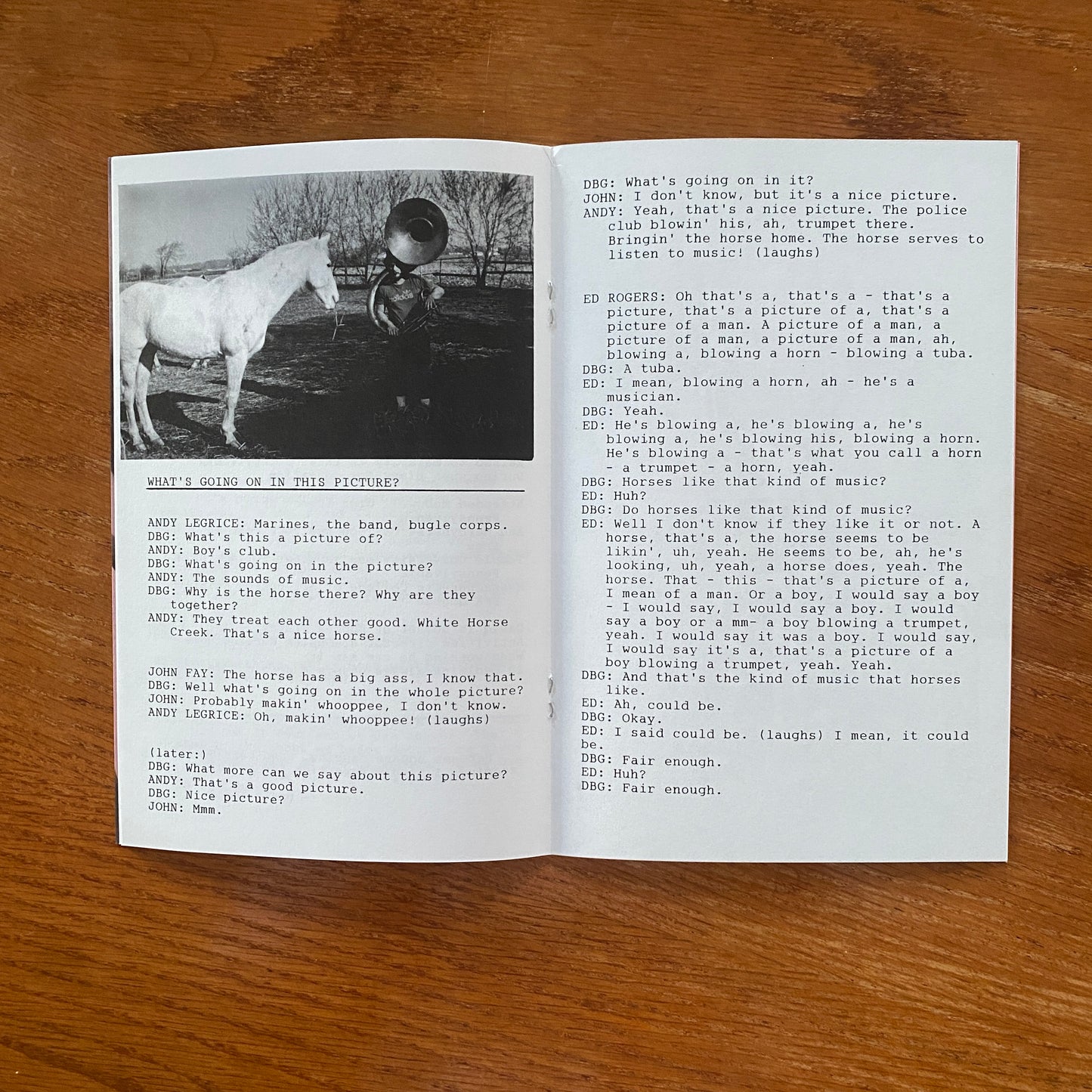 WHAT'S GOING ON IN THIS PICTURE?

ANDY LEGRICE: Marines, the band, bugle corps.
DBG: What's this a picture of?
ANDY: Boy's club.
DBG: What's going on in the picture?
ANDY: The sounds of music.
DBG: Why is the horse there? Why are they together?
ANDY: They treat each other good. White Horse Creek. That's a nice horse.

JOHN FAY: The horse has a big ass, I know that.
DBG: Well what's going on in the whole picture?
JOHN: Probably makin' whooppee, I don't know.
ANDY LEGRICE: Oh, makin' whooppee! (laughs)

(later:)
DBG: What more can we say about this picture?
ANDY: That's a good picture.
DBG: Nice picture?
JOHN: Mmm.

DBG: What's going on in it?
JOHN: I don't know, but it's a nice picture.
ANDY: Yeah, that's a nice picture. The police club blowin' his, ah, trumpet there. Bringin' the horse home. The horse serves to listen to music! (laughs)

ED ROGERS: Oh that's a, that's a - that's a picture, that's a picture of a, that's a picture of a man. A picture of a man, a picture of a man, a picture of a man, ah, blowing a, blowing a horn - blowing a tuba.
DBG: A tuba.
ED: I mean, blowing a horn, ah - he's a musician.
DBG: Yeah.
ED: He's blowing a, he's blowing a, he's blowing a, he's blowing his, blowing a horn. He's blowing a - that's what you call a horn - a trumpet - a horn, yeah.
DBG: Horses like that kind of music?
ED: Huh?
DBG: Do horses like that kind of music?
ED: Well I don't know if they like it or not. A horse, that's a, the horse seems to be likin', uh, yeah. He seems to be, ah, he's looking, uh, yeah, a horse does, yeah. The horse. That - this - that's a picture of a, I mean of a man. Or a boy, I would say a boy - I would say, I would say a boy. I would say a boy or a mm- a boy blowing a trumpet, yeah. I would say it was a boy. I would say, I would say it's a, that's a picture of a boy blowing a trumpet, yeah. Yeah.
DBG: And that's the kind of music that horses like.
ED: Ah, could be.
DBG: Okay.
ED: I said could be. (laughs) I mean, it could be.
DBG: Fair enough.
ED: Huh?
DBG: Fair enough.